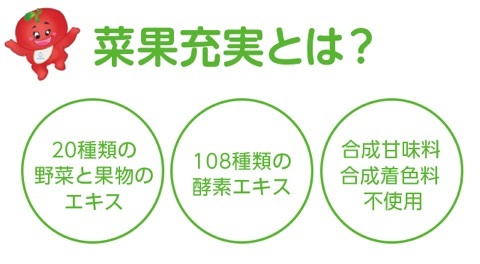 菜果充実とは?

20種類の野菜と果物のエキス

108種類の酵素エキス

合成甘味料
合成着色料
不使用